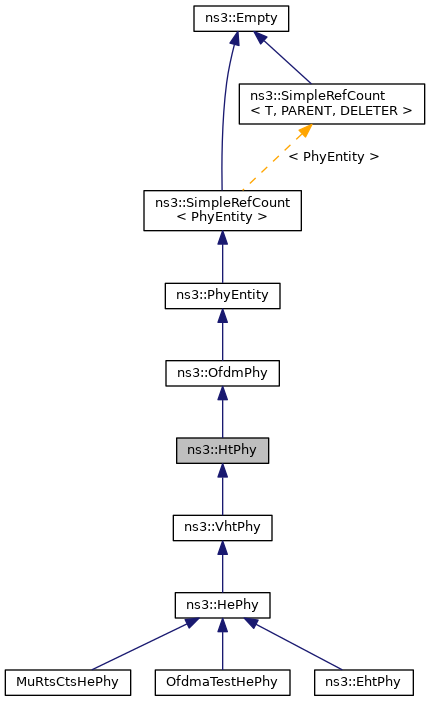 ns3::Empty

ns3::SimpleRefCount
< T, PARENT, DELETER >

< PhyEntity >

ns3::SimpleRefCount
< PhyEntity >

ns3::PhyEntity

ns3::OfdmPhy

ns3::HtPhy

ns3::VhtPhy

ns3::HePhy

MuRtsCtsHePhy

OfdmaTestHePhy

ns3::EhtPhy